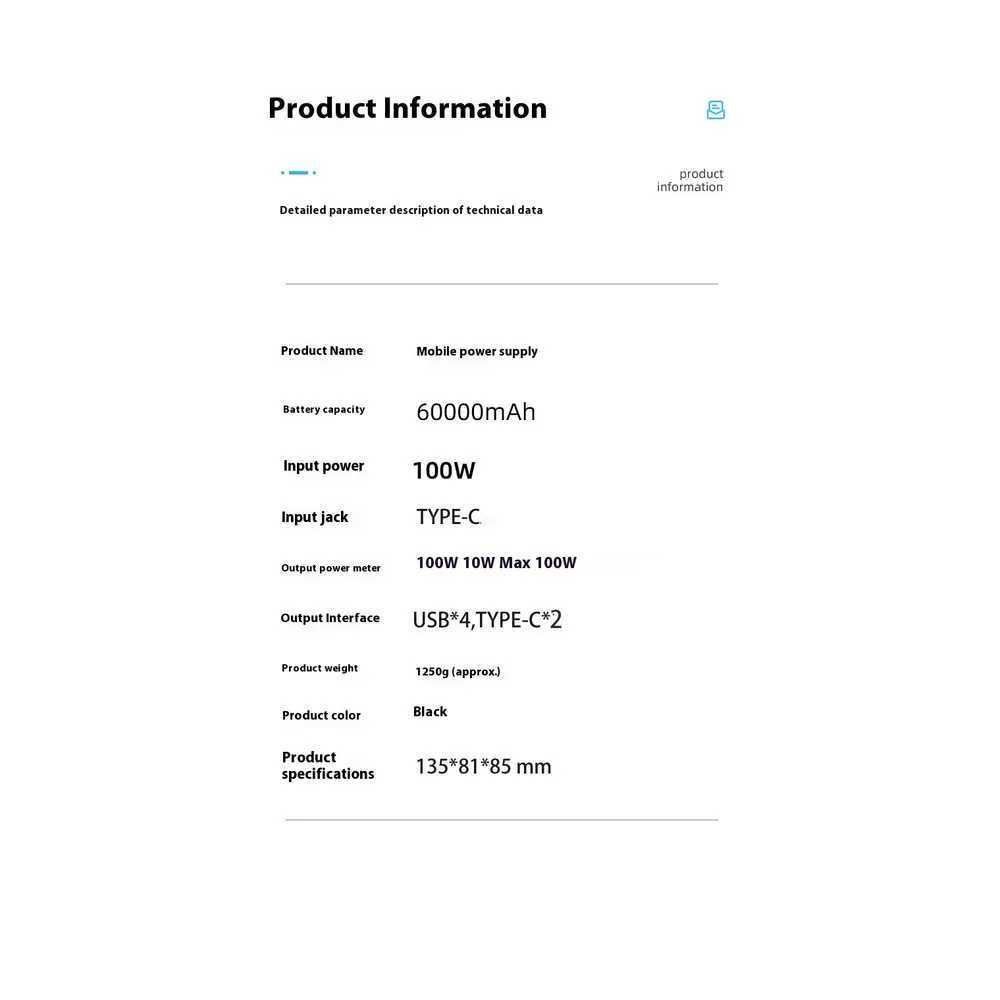 Product Information

product
information

Detailed parameter description of technical data

Product Name
Mobile power supply

Battery capacity
60000mAh

Input power
100W

Input jack
TYPE-C

Output power meter
100W 10W Max 100W

Output Interface
USB*4,TYPE-C*2

Product weight
1250g (approx.)

Product color
Black

Product specifications
135*81*85 mm